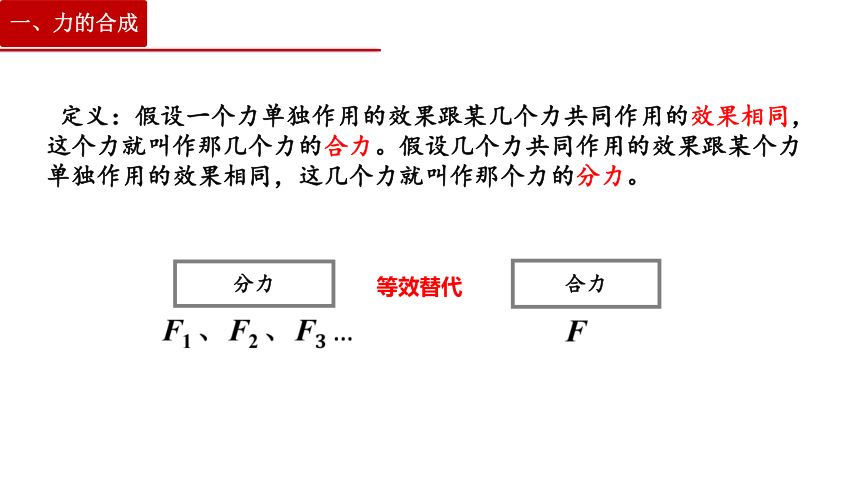 一、力的合成

定义：假设一个力单独作用的效果跟某几个力共同作用的效果相同，这个力就叫作那几个力的合力。假设几个力共同作用的效果跟某个力单独作用的效果相同，这几个力就叫作那个力的分力。

分力

等效替代

合力

$F_1$、$F_2$、$F_3$ …

$F$